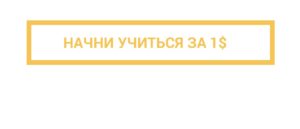 НАЧНИ УЧИТЬСЯ ЗА 1$